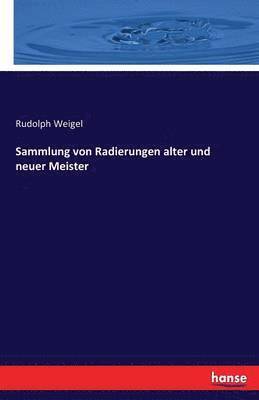 Rudolph Weigel

Sammlung von Radierungen alter und neuer Meister

hanse